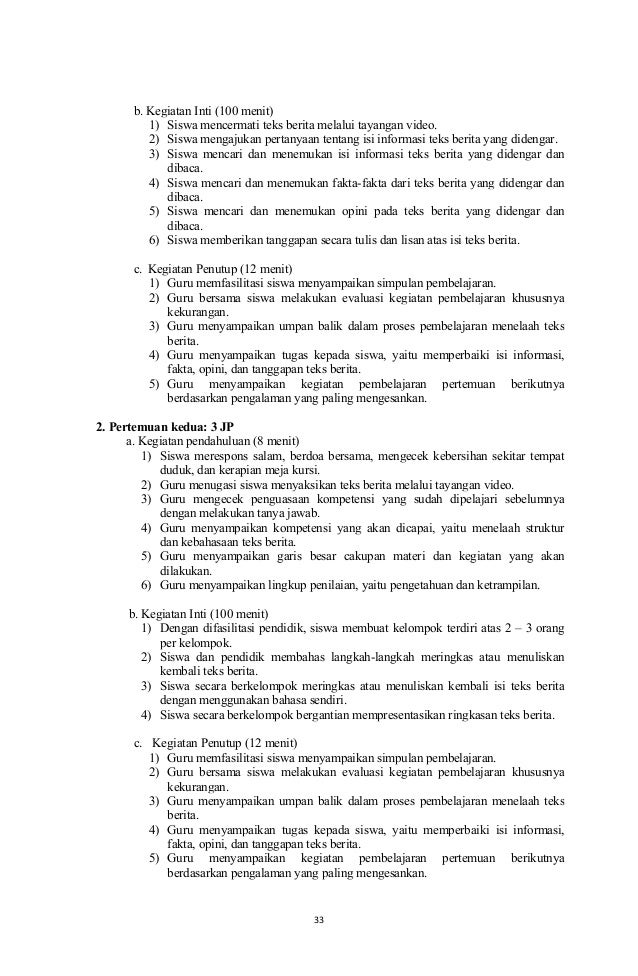 b. Kegiatan Inti (100 menit)
1) Siswa mencermati teks berita melalui tayangan video.
2) Siswa mengajukan pertanyaan tentang isi informasi teks berita yang didengar.
3) Siswa mencari dan menemukan isi informasi teks berita yang didengar dan dibaca.
4) Siswa mencari dan menemukan fakta-fakta dari teks berita yang didengar dan dibaca.
5) Siswa mencari dan menemukan opini pada teks berita yang didengar dan dibaca.
6) Siswa memberikan tanggapan secara tulis dan lisan atas isi teks berita.

c. Kegiatan Penutup (12 menit)
1) Guru memfasilitasi siswa menyampaikan simpulan pembelajaran.
2) Guru bersama siswa melakukan evaluasi kegiatan pembelajaran khususnya kekurangan.
3) Guru menyampaikan umpan balik dalam proses pembelajaran menelaah teks berita.
4) Guru menyampaikan tugas kepada siswa, yaitu memperbaiki isi informasi, fakta, opini, dan tanggapan teks berita.
5) Guru menyampaikan kegiatan pembelajaran pertemuan berikutnya berdasarkan pengalaman yang paling mengesankan.

2. Pertemuan kedua: 3 JP
a. Kegiatan pendahuluan (8 menit)
1) Siswa merespons salam, berdoa bersama, mengecek kebersihan sekitar tempat duduk, dan kerapian meja kursi.
2) Guru menugasi siswa menyaksikan teks berita melalui tayangan video.
3) Guru mengecek penguasaan kompetensi yang sudah dipelajari sebelumnya dengan melakukan tanya jawab.
4) Guru menyampaikan kompetensi yang akan dicapai, yaitu menelaah struktur dan kebahasaan teks berita.
5) Guru menyampaikan garis besar cakupan materi dan kegiatan yang akan dilakukan.
6) Guru menyampaikan lingkup penilaian, yaitu pengetahuan dan ketrampilan.

b. Kegiatan Inti (100 menit)
1) Dengan difasilitasi pendidik, siswa membuat kelompok terdiri atas 2 – 3 orang per kelompok.
2) Siswa dan pendidik membahas langkah-langkah meringkas atau menuliskan kembali teks berita.
3) Siswa secara berkelompok meringkas atau menuliskan kembali isi teks berita dengan menggunakan bahasa sendiri.
4) Siswa secara berkelompok bergantian mempresentasikan ringkasan teks berita.

c. Kegiatan Penutup (12 menit)
1) Guru memfasilitasi siswa menyampaikan simpulan pembelajaran.
2) Guru bersama siswa melakukan evaluasi kegiatan pembelajaran khususnya kekurangan.
3) Guru menyampaikan umpan balik dalam proses pembelajaran menelaah teks berita.
4) Guru menyampaikan tugas kepada siswa, yaitu memperbaiki isi informasi, fakta, opini, dan tanggapan teks berita.
5) Guru menyampaikan kegiatan pembelajaran pertemuan berikutnya berdasarkan pengalaman yang paling mengesankan.

33